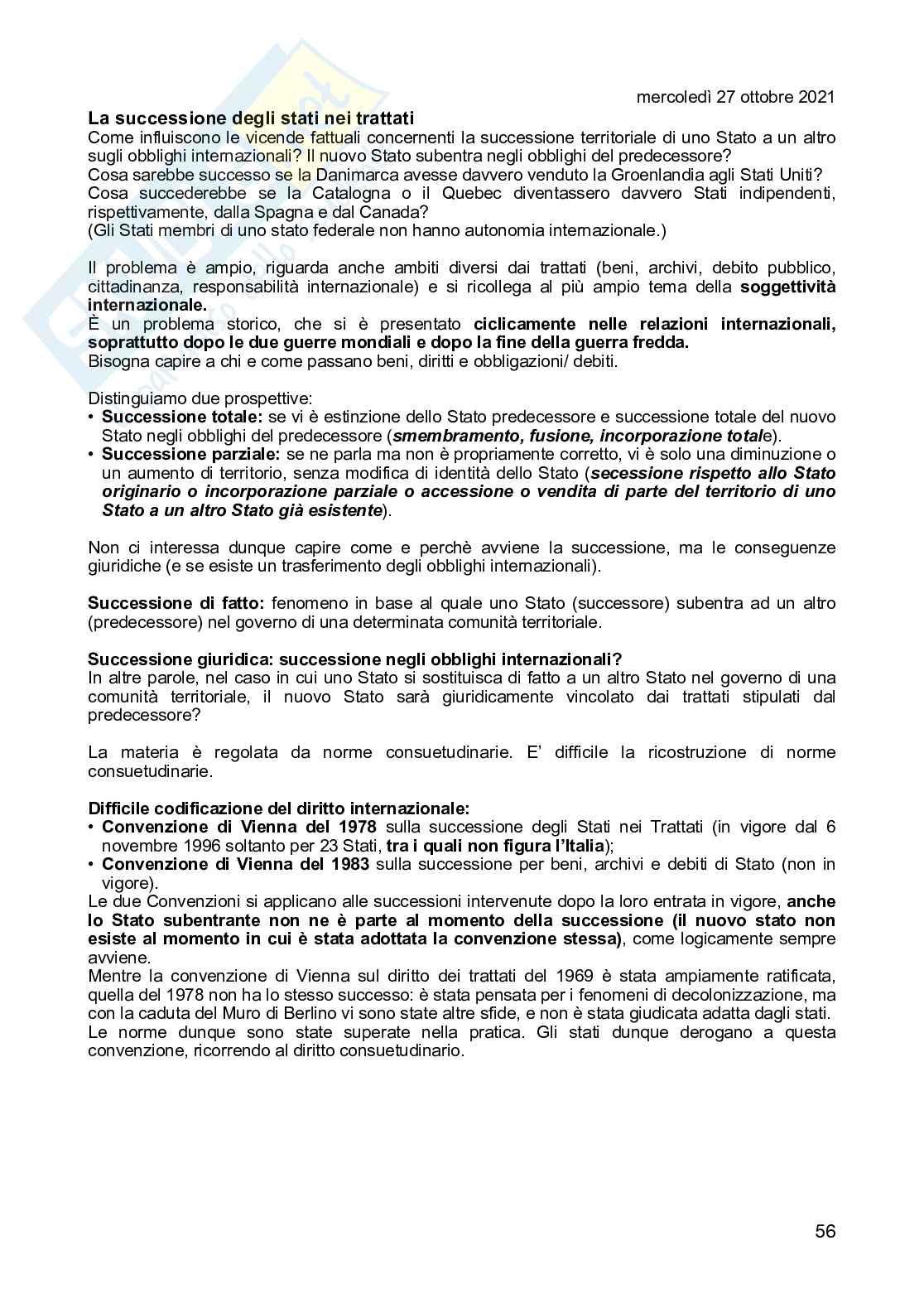 mercoledì 27 ottobre 2021

La successione degli stati nei trattati

Come influiscono le vicende fattuali concernenti la successione territoriale di uno Stato a un altro sugli obblighi internazionali? Il nuovo Stato subentra negli obblighi del predecessore?
Cosa sarebbe successo se la Danimarca avesse davvero venduto la Groenlandia agli Stati Uniti?
Cosa succederebbe se la Catalogna o il Quebec diventassero davvero Stati indipendenti, rispettivamente, dalla Spagna e dal Canada?
(Gli Stati membri di uno stato federale non hanno autonomia internazionale.)

Il problema è ampio, riguarda anche ambiti diversi dai trattati (beni, archivi, debito pubblico, cittadinanza, responsabilità internazionale) e si ricollega al più ampio tema della soggettività internazionale.
È un problema storico, che si è presentato ciclicamente nelle relazioni internazionali, soprattutto dopo le due guerre mondiali e dopo la fine della guerra fredda.
Bisogna capire a chi e come passano beni, diritti e obbligazioni/ debiti.

Distinguiamo due prospettive:
• Successione totale: se vi è estinzione dello Stato predecessore e successione totale del nuovo Stato negli obblighi del predecessore (smembramento, fusione, incorporazione totale).
• Successione parziale: se ne parla ma non è propriamente corretto, vi è solo una diminuzione o un aumento di territorio, senza modifica di identità dello Stato (secessione rispetto allo Stato originario o incorporazione parziale o accessione o vendita di parte del territorio di uno Stato a un altro Stato già esistente).

Non ci interessa dunque capire come e perchè avviene la successione, ma le conseguenze giuridiche (e se esiste un trasferimento degli obblighi internazionali).

Successione di fatto: fenomeno in base al quale uno Stato (successore) subentra ad un altro (predecessore) nel governo di una determinata comunità territoriale.

Successione giuridica: successione negli obblighi internazionali?
In altre parole, nel caso in cui uno Stato si sostituisca di fatto a un altro Stato nel governo di una comunità territoriale, il nuovo Stato sarà giuridicamente vincolato dai trattati stipulati dal predecessore?

La materia è regolata da norme consuetudinarie. E' difficile la ricostruzione di norme consuetudinarie.

Difficile codificazione del diritto internazionale:
• Convenzione di Vienna del 1978 sulla successione degli Stati nei Trattati (in vigore dal 6 novembre 1996 soltanto per 23 Stati, tra i quali non figura l'Italia);
• Convenzione di Vienna del 1983 sulla successione per beni, archivi e debiti di Stato (non in vigore).
Le due Convenzioni si applicano alle successioni intervenute dopo la loro entrata in vigore, anche lo Stato subentrante non ne è parte al momento della successione (il nuovo stato non esiste al momento in cui è stata adottata la convenzione stessa), come logicamente sempre avviene.
Mentre la convenzione di Vienna sul diritto dei trattati del 1969 è stata ampiamente ratificata, quella del 1978 non ha lo stesso successo: è stata pensata per i fenomeni di decolonizzazione, ma con la caduta del Muro di Berlino vi sono state altre sfide, e non è stata giudicata adatta dagli stati.
Le norme dunque sono state superate nella pratica. Gli stati dunque derogano a questa convenzione, ricorrendo al diritto consuetudinario.

56